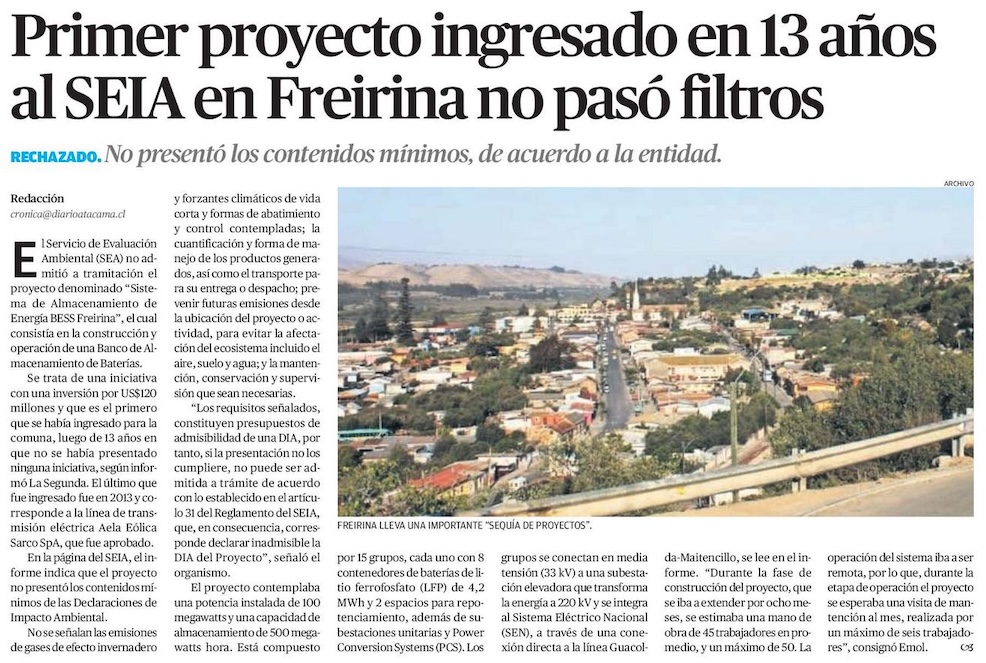 Primer proyecto ingresado en 13 años al SEIA en Freirina no pasó filtros

RECHAZADO. No presentó los contenidos mínimos, de acuerdo a la entidad.

Redacción
cronica@diarioatacama.cl

El Servicio de Evaluación Ambiental (SEA) no admitió a tramitación el proyecto denominado "Sistema de Almacenamiento de Energía BESS Freirina", el cual consistía en la construcción y operación de una Banco de Almacenamiento de Baterías.

Se trata de una iniciativa con una inversión por US$120 millones y que es el primero que se había ingresado para la comuna, luego de 13 años en que no se había presentado ninguna iniciativa, según informó La Segunda. El último que fue ingresado fue en 2013 y corresponde a la línea de transmisión eléctrica Aela Eólica Sarco SpA, que fue aprobado.

En la página del SEIA, el informe indica que el proyecto no presentó los contenidos mínimos de las Declaraciones de Impacto Ambiental.

No se señalan las emisiones de gases de efecto invernadero y forzantes climáticos de vida corta y formas de abatimiento y control contempladas; la cuantificación y forma de manejo de los productos generados, así como el transporte para su entrega o despacho; prevenir futuras emisiones desde la ubicación del proyecto o actividad, para evitar la afectación del ecosistema incluido el aire, suelo y agua; y la mantención, conservación y supervisión que sean necesarias.

"Los requisitos señalados, constituyen presupuestos de admisibilidad de una DIA, por tanto, si la presentación no los cumpliere, no puede ser admitida a trámite de acuerdo con lo establecido en el artículo 31 del Reglamento del SEIA, que, en consecuencia, corresponde declarar inadmisible la DIA del Proyecto", señaló el organismo.

El proyecto contemplaba una potencia instalada de 100 megawatts y una capacidad de almacenamiento de 500 megawatts hora. Está compuesto por 15 grupos, cada uno con 8 contenedores de baterías de litio ferrofosfato (LFP) de 4,2 MWh y 2 espacios para repotenciamiento, además de subestaciones unitarias y Power Conversion Systems (PCS). Los grupos se conectan en media tensión (33 kV) a una subestación elevadora que transforma la energía a 220 kV y se integra al Sistema Eléctrico Nacional (SEN), a través de una conexión directa a la línea Guacolda-Maitencillo, se lee en el informe. "Durante la fase de construcción del proyecto, que se iba a extender por ocho meses, se estimaba una mano de obra de 45 trabajadores en promedio, y un máximo de 50. La operación del sistema iba a ser remota, por lo que, durante la etapa de operación el proyecto se esperaba una visita de mantención al mes, realizada por un máximo de seis trabajadores", consignó Emol.

ARCHIVO

FREIRINA LLEVA UNA IMPORTANTE "SEQUÍA DE PROYECTOS".